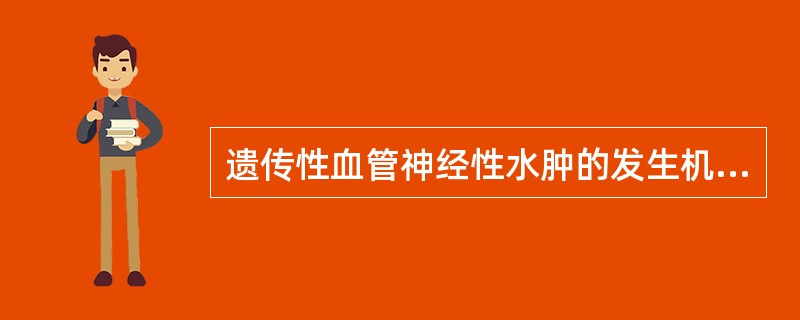 遗传性血管神经性水肿的发生机...